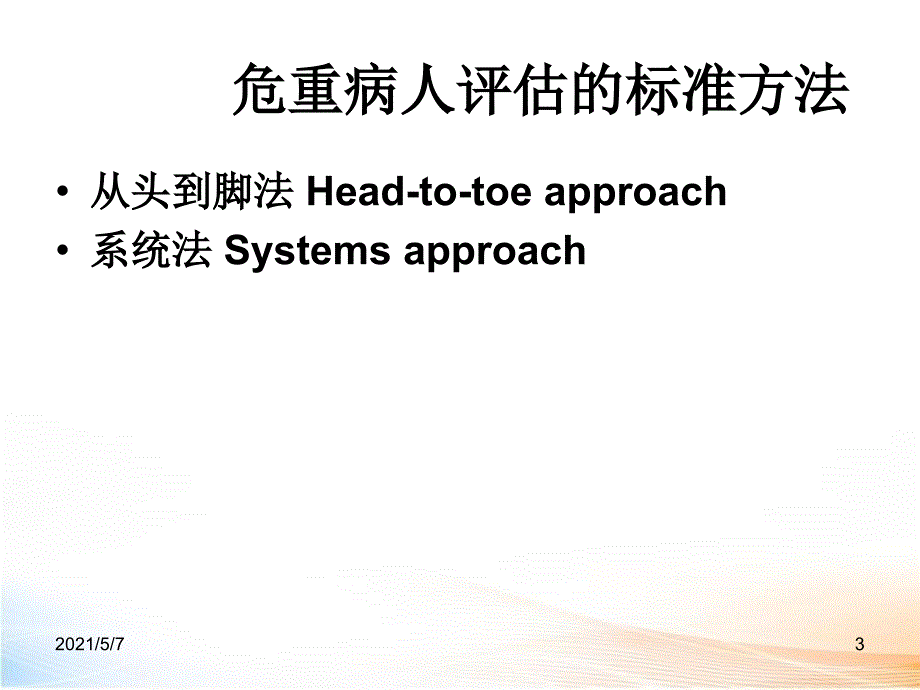 危重病人评估的标准方法

• 从头到脚法 Head-to-toe approach
• 系统法 Systems approach

2021/5/7

3